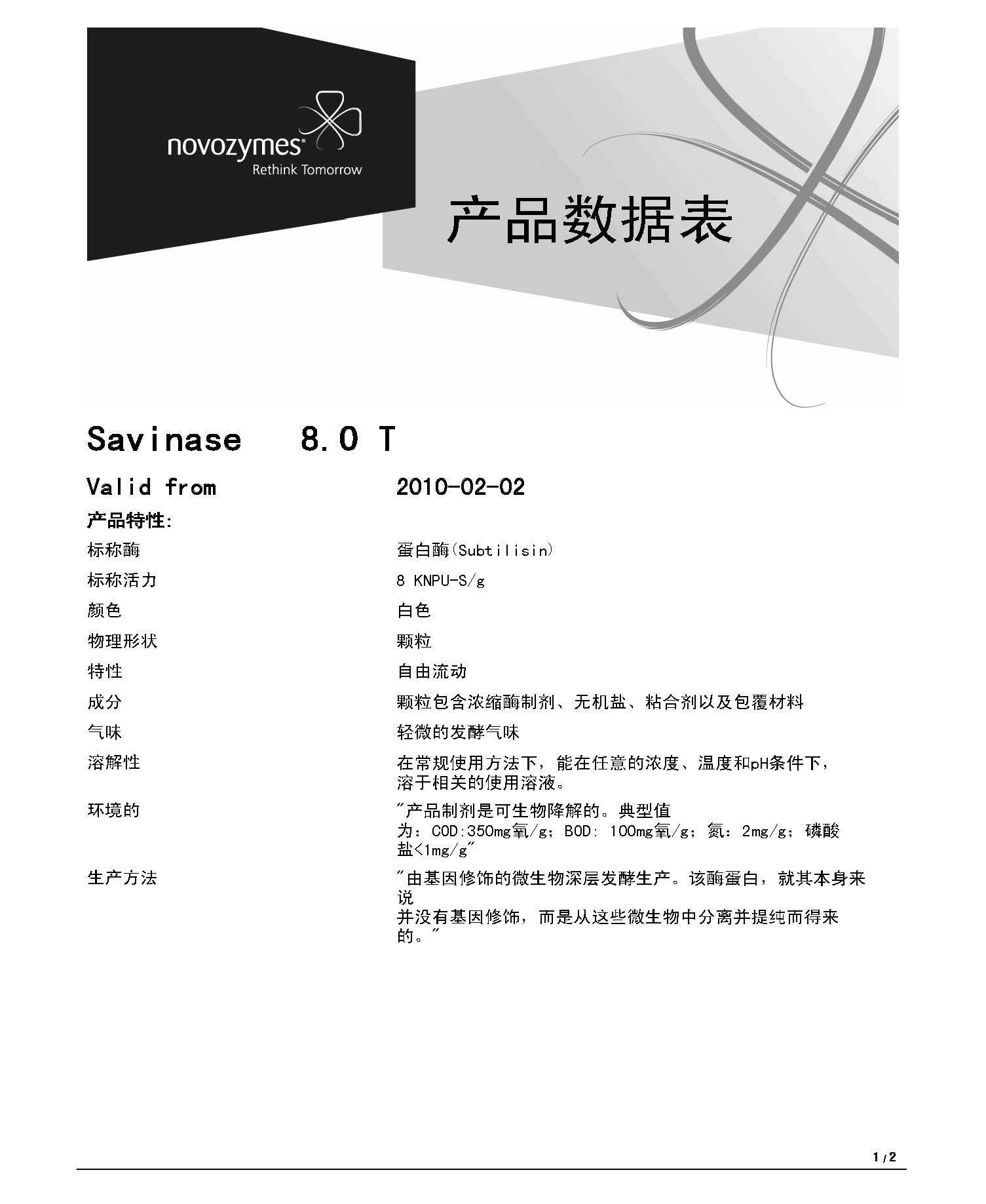 novozymes®
Rethink Tomorrow

产品数据表

Savinase 8.0 T

Valid from 2010-02-02

产品特性:

| | |
|---|---|
| 标称酶 | 蛋白酶(Subtilisin) |
| 标称活力 | 8 KNPU-S/g |
| 颜色 | 白色 |
| 物理形状 | 颗粒 |
| 特性 | 自由流动 |
| 成分 | 颗粒包含浓缩酶制剂、无机盐、粘合剂以及包覆材料 |
| 气味 | 轻微的发酵气味 |
| 溶解性 | 在常规使用方法下，能在任意的浓度、温度和pH条件下，溶于相关的使用溶液。 |
| 环境的 | "产品制剂是可生物降解的。典型值为：COD:350mg氧/g；BOD: 100mg氧/g；氮：2mg/g；磷酸盐<1mg/g" |
| 生产方法 | "由基因修饰的微生物深层发酵生产。该酶蛋白，就其本身来说并没有基因修饰，而是从这些微生物中分离并提纯而得来的。" |

1/2